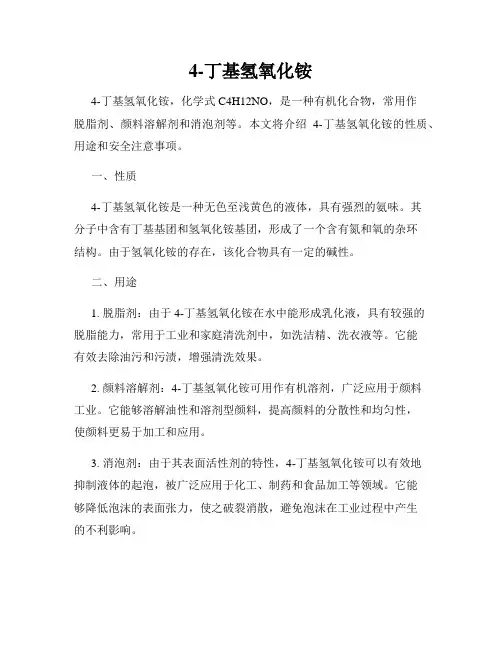 4-丁基氢氧化铵

4-丁基氢氧化铵，化学式 C4H12NO，是一种有机化合物，常用作脱脂剂、颜料溶解剂和消泡剂等。本文将介绍 4-丁基氢氧化铵的性质、用途和安全注意事项。

一、性质

4-丁基氢氧化铵是一种无色至浅黄色的液体，具有强烈的氨味。其分子中含有丁基基团和氢氧化铵基团，形成了一个含有氮和氧的杂环结构。由于氢氧化铵的存在，该化合物具有一定的碱性。

二、用途

1. 脱脂剂：由于 4-丁基氢氧化铵在水中能形成乳化液，具有较强的脱脂能力，常用于工业和家庭清洗剂中，如洗洁精、洗衣液等。它能有效去除油污和污渍，增强清洗效果。

2. 颜料溶解剂：4-丁基氢氧化铵可用作有机溶剂，广泛应用于颜料工业。它能够溶解油性和溶剂型颜料，提高颜料的分散性和均匀性，使颜料更易于加工和应用。

3. 消泡剂：由于其表面活性剂的特性，4-丁基氢氧化铵可以有效地抑制液体的起泡，被广泛应用于化工、制药和食品加工等领域。它能够降低泡沫的表面张力，使之破裂消散，避免泡沫在工业过程中产生的不利影响。